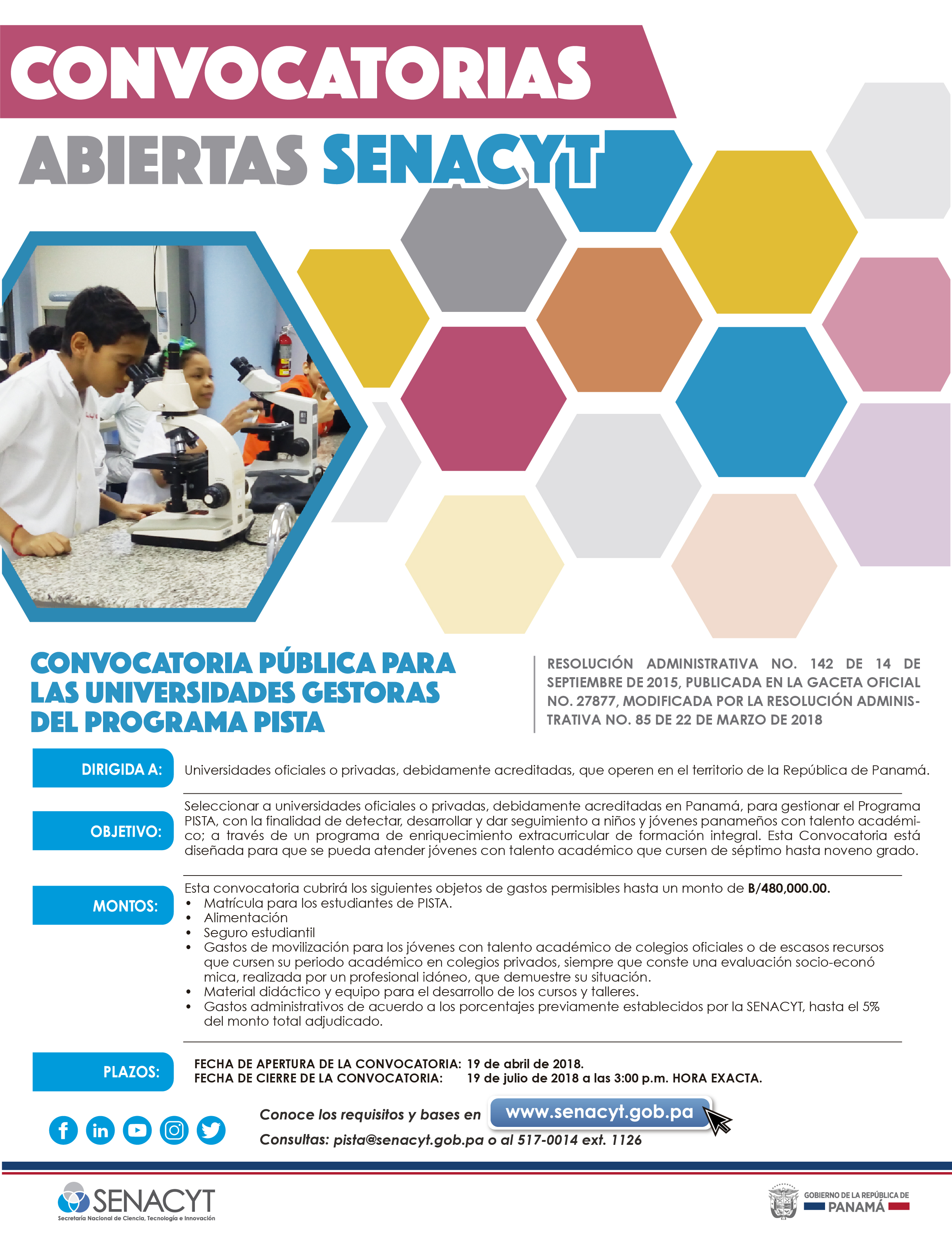 CONVOCATORIAS
ABIERTAS SENACYT

CONVOCATORIA PÚBLICA PARA LAS UNIVERSIDADES GESTORAS DEL PROGRAMA PISTA

RESOLUCIÓN ADMINISTRATIVA NO. 142 DE 14 DE SEPTIEMBRE DE 2015, PUBLICADA EN LA GACETA OFICIAL NO. 27877, MODIFICADA POR LA RESOLUCIÓN ADMINISTRATIVA NO. 85 DE 22 DE MARZO DE 2018

DIRIGIDA A: Universidades oficiales o privadas, debidamente acreditadas, que operen en el territorio de la República de Panamá.

OBJETIVO: Seleccionar a universidades oficiales o privadas, debidamente acreditadas en Panamá, para gestionar el Programa PISTA, con la finalidad de detectar, desarrollar y dar seguimiento a niños y jóvenes panameños con talento académico; a través de un programa de enriquecimiento extracurricular de formación integral. Esta Convocatoria está diseñada para que se pueda atender jóvenes con talento académico que cursen de séptimo hasta noveno grado.

MONTOS: Esta convocatoria cubrirá los siguientes objetos de gastos permisibles hasta un monto de B/480,000.00.
• Matrícula para los estudiantes de PISTA.
• Alimentación
• Seguro estudiantil
• Gastos de movilización para los jóvenes con talento académico de colegios oficiales o de escasos recursos que cursen su periodo académico en colegios privados, siempre que conste una evaluación socio-econó mica, realizada por un profesional idóneo, que demuestre su situación.
• Material didáctico y equipo para el desarrollo de los cursos y talleres.
• Gastos administrativos de acuerdo a los porcentajes previamente establecidos por la SENACYT, hasta el 5% del monto total adjudicado.

PLAZOS: FECHA DE APERTURA DE LA CONVOCATORIA: 19 de abril de 2018.
FECHA DE CIERRE DE LA CONVOCATORIA: 19 de julio de 2018 a las 3:00 p.m. HORA EXACTA.

Conoce los requisitos y bases en www.senacyt.gob.pa
Consultas: pista@senacyt.gob.pa o al 517-0014 ext. 1126

SENACYT
Secretaría Nacional de Ciencia, Tecnología e Innovación

GOBIERNO DE LA REPÚBLICA DE PANAMÁ